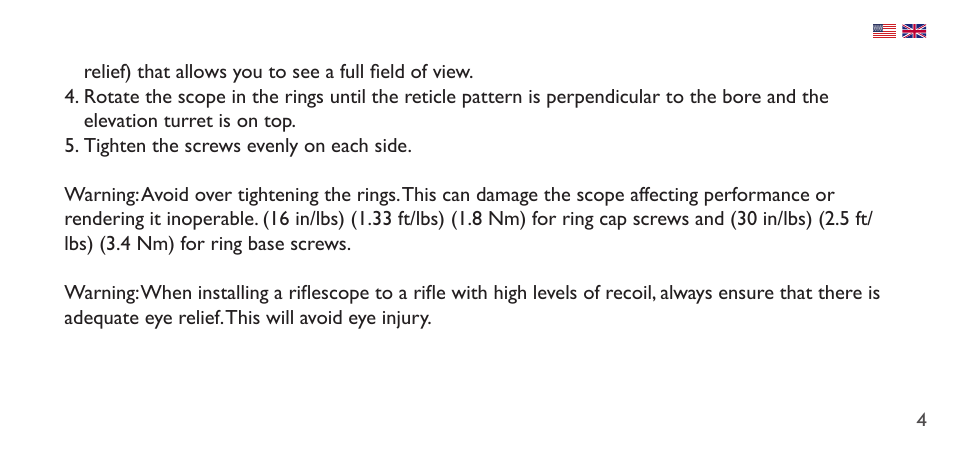 relief) that allows you to see a full field of view.
4. Rotate the scope in the rings until the reticle pattern is perpendicular to the bore and the elevation turret is on top.
5. Tighten the screws evenly on each side.

Warning: Avoid over tightening the rings. This can damage the scope affecting performance or rendering it inoperable. (16 in/lbs) (1.33 ft/lbs) (1.8 Nm) for ring cap screws and (30 in/lbs) (2.5 ft/lbs) (3.4 Nm) for ring base screws.

Warning: When installing a riflescope to a rifle with high levels of recoil, always ensure that there is adequate eye relief. This will avoid eye injury.

4